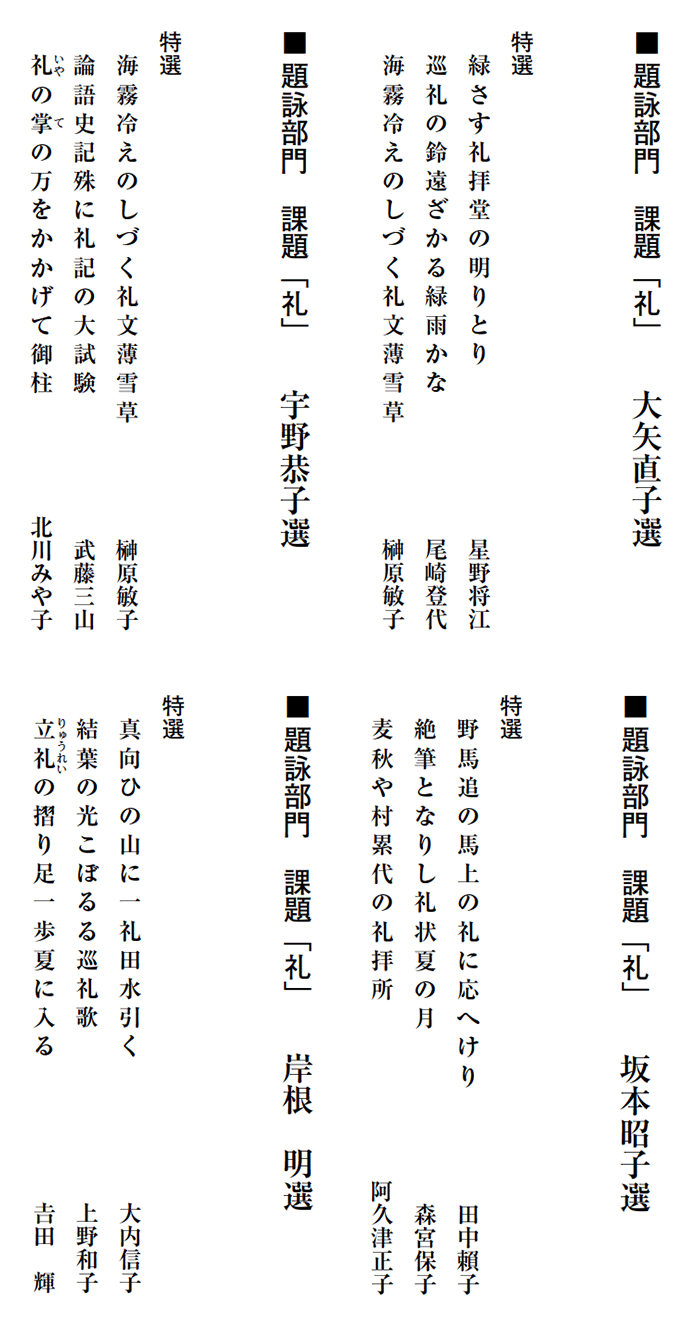 ■題詠部門　課題「礼」　大矢直子選

特選
緑さす礼拝堂の明りとり　星野将江
巡礼の鈴遠ざかる緑雨かな　尾崎登代
海霧冷えのしづく礼文薄雪草　榊原敏子

■題詠部門　課題「礼」　宇野恭子選

特選
海霧冷えのしづく礼文薄雪草　榊原敏子
論語史記殊に礼記の大試験　武藤三山
礼(いや)の掌(て)の万をかかげて御柱　北川みや子

■題詠部門　課題「礼」　坂本昭子選

特選
野馬追の馬上の礼に応へけり　田中頼子
絶筆となりし礼状夏の月　森宮保子
麦秋や村累代の礼拝所　阿久津正子

■題詠部門　課題「礼」　岸根　明選

特選
真向ひの山に一礼田水引く　大内信子
結葉の光こぼるる巡礼歌　上野和子
立礼(りゅうれい)の摺り足一歩夏に入る　吉田　輝